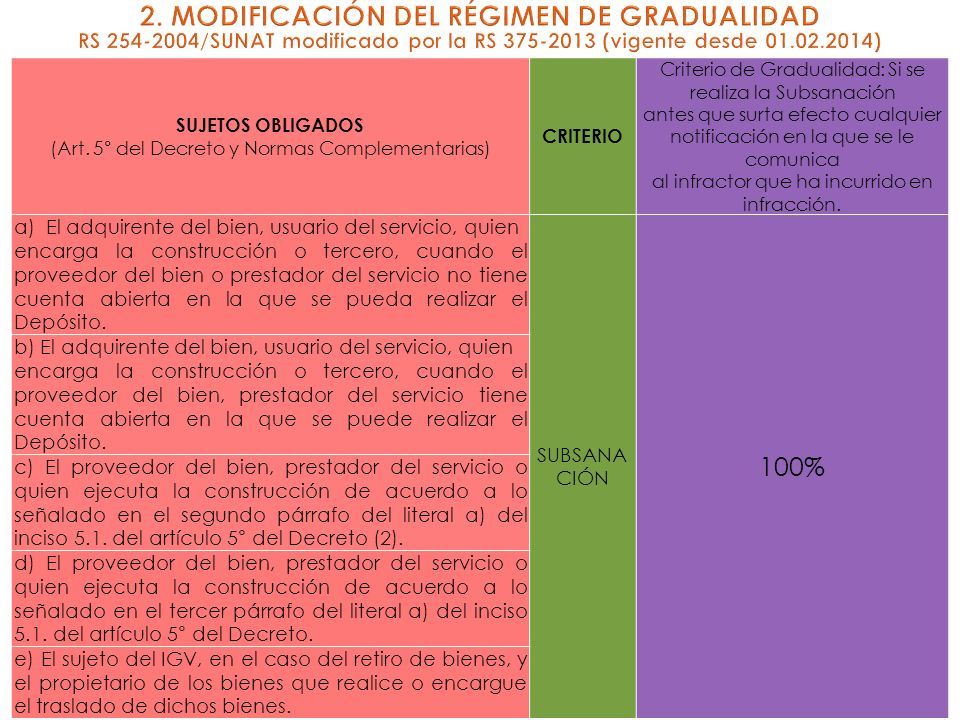 2. MODIFICACIÓN DEL RÉGIMEN DE GRADUALIDAD
RS 254-2004/SUNAT modificado por la RS 375-2013 (vigente desde 01.02.2014)

| SUJETOS OBLIGADOS (Art. 5° del Decreto y Normas Complementarias) | CRITERIO | Criterio de Gradualidad: Si se realiza la Subsanación antes que surta efecto cualquier notificación en la que se le comunica al infractor que ha incurrido en infracción. |
|---|---|---|
| a) El adquirente del bien, usuario del servicio, quien encarga la construcción o tercero, cuando el proveedor del bien o prestador del servicio no tiene cuenta abierta en la que se pueda realizar el Depósito. | SUBSANACIÓN | 100% |
| b) El adquirente del bien, usuario del servicio, quien encarga la construcción o tercero, cuando el proveedor del bien, prestador del servicio tiene cuenta abierta en la que se puede realizar el Depósito. | | |
| c) El proveedor del bien, prestador del servicio o quien ejecuta la construcción de acuerdo a lo señalado en el segundo párrafo del literal a) del inciso 5.1. del artículo 5° del Decreto (2). | | |
| d) El proveedor del bien, prestador del servicio o quien ejecuta la construcción de acuerdo a lo señalado en el tercer párrafo del literal a) del inciso 5.1. del artículo 5° del Decreto. | | |
| e) El sujeto del IGV, en el caso del retiro de bienes, y el propietario de los bienes que realice o encargue el traslado de dichos bienes. | | |